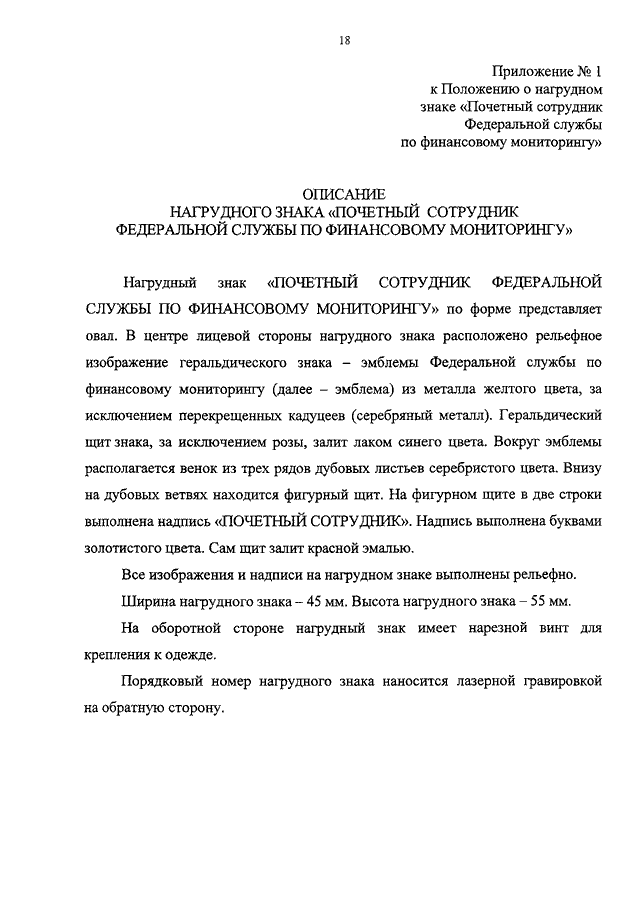 18

Приложение № 1
к Положению о нагрудном
знаке «Почетный сотрудник
Федеральной службы
по финансовому мониторингу»

ОПИСАНИЕ
НАГРУДНОГО ЗНАКА «ПОЧЕТНЫЙ СОТРУДНИК
ФЕДЕРАЛЬНОЙ СЛУЖБЫ ПО ФИНАНСОВОМУ МОНИТОРИНГУ»

Нагрудный знак «ПОЧЕТНЫЙ СОТРУДНИК ФЕДЕРАЛЬНОЙ СЛУЖБЫ ПО ФИНАНСОВОМУ МОНИТОРИНГУ» по форме представляет овал. В центре лицевой стороны нагрудного знака расположено рельефное изображение геральдического знака – эмблемы Федеральной службы по финансовому мониторингу (далее – эмблема) из металла желтого цвета, за исключением перекрещенных кадуцеев (серебряный металл). Геральдический щит знака, за исключением розы, залит лаком синего цвета. Вокруг эмблемы располагается венок из трех рядов дубовых листьев серебристого цвета. Внизу на дубовых ветвях находится фигурный щит. На фигурном щите в две строки выполнена надпись «ПОЧЕТНЫЙ СОТРУДНИК». Надпись выполнена буквами золотистого цвета. Сам щит залит красной эмалью.

Все изображения и надписи на нагрудном знаке выполнены рельефно.

Ширина нагрудного знака – 45 мм. Высота нагрудного знака – 55 мм.

На оборотной стороне нагрудный знак имеет нарезной винт для крепления к одежде.

Порядковый номер нагрудного знака наносится лазерной гравировкой на обратную сторону.